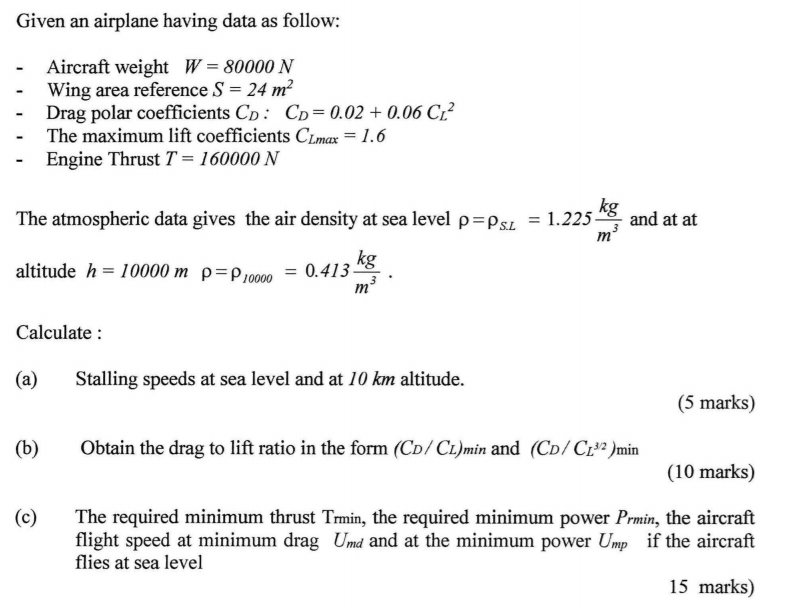 Given an airplane having data as follow:

- Aircraft weight $W = 80000\ N$
- Wing area reference $S = 24\ m^2$
- Drag polar coefficients $C_D$ : $C_D = 0.02 + 0.06\ C_L^2$
- The maximum lift coefficients $C_{Lmax} = 1.6$
- Engine Thrust $T = 160000\ N$

The atmospheric data gives the air density at sea level $\rho = \rho_{S.L} = 1.225 \frac{kg}{m^3}$ and at at altitude $h = 10000\ m$ $\rho = \rho_{10000} = 0.413 \frac{kg}{m^3}$ .

Calculate :

(a) Stalling speeds at sea level and at $10\ km$ altitude.

(5 marks)

(b) Obtain the drag to lift ratio in the form $(C_D / C_L)_{min}$ and $(C_D / C_L^{3/2})_{min}$

(10 marks)

(c) The required minimum thrust $T_{rmin}$, the required minimum power $P_{rmin}$, the aircraft flight speed at minimum drag $U_{md}$ and at the minimum power $U_{mp}$ if the aircraft flies at sea level

15 marks)